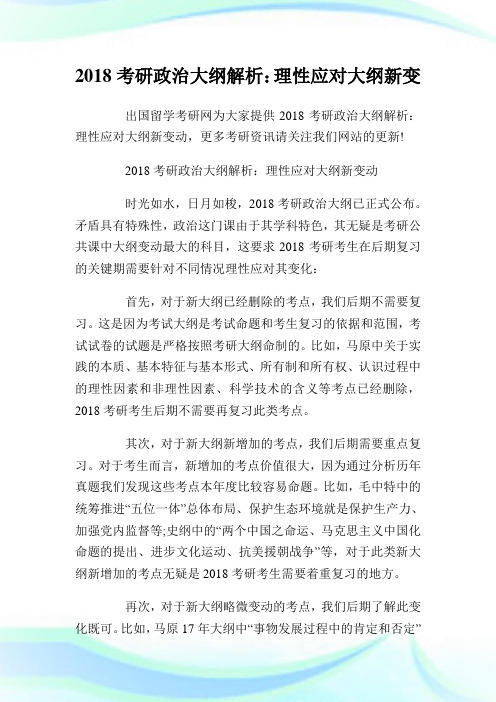 2018 考研政治大纲解析：理性应对大纲新变

出国留学考研网为大家提供 2018 考研政治大纲解析：理性应对大纲新变动，更多考研资讯请关注我们网站的更新!

2018 考研政治大纲解析：理性应对大纲新变动

时光如水，日月如梭，2018 考研政治大纲已正式公布。矛盾具有特殊性，政治这门课由于其学科特色，其无疑是考研公共课中大纲变动最大的科目，这要求 2018 考研考生在后期复习的关键期需要针对不同情况理性应对其变化：

首先，对于新大纲已经删除的考点，我们后期不需要复习。这是因为考试大纲是考试命题和考生复习的依据和范围，考试试卷的试题是严格按照考研大纲命制的。比如，马原中关于实践的本质、基本特征与基本形式、所有制和所有权、认识过程中的理性因素和非理性因素、科学技术的含义等考点已经删除，2018 考研考生后期不需要再复习此类考点。

其次，对于新大纲新增加的考点，我们后期需要重点复习。对于考生而言，新增加的考点价值很大，因为通过分析历年真题我们发现这些考点本年度比较容易命题。比如，毛中特中的统筹推进“五位一体”总体布局、保护生态环境就是保护生产力、加强党内监督等;史纲中的“两个中国之命运、马克思主义中国化命题的提出、进步文化运动、抗美援朝战争”等，对于此类新大纲新增加的考点无疑是 2018 考研考生需要着重复习的地方。

再次，对于新大纲略微变动的考点，我们后期了解此变化既可。比如，马原 17 年大纲中“事物发展过程中的肯定和否定”